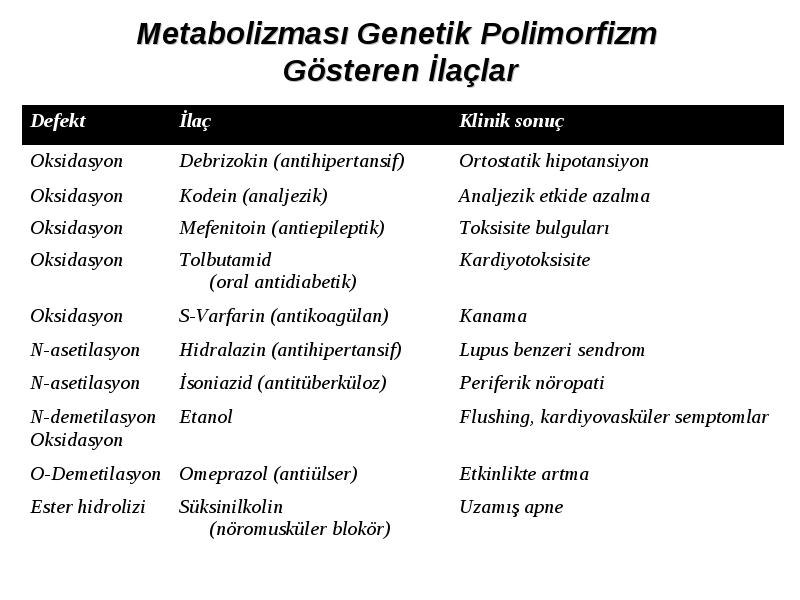 Metabolizması Genetik Polimorfizm Gösteren İlaçlar

| Defekt | İlaç | Klinik sonuç |
|---|---|---|
| Oksidasyon | Debrizokin (antihipertansif) | Ortostatik hipotansiyon |
| Oksidasyon | Kodein (analjezik) | Analjezik etkide azalma |
| Oksidasyon | Mefenitoin (antiepileptik) | Toksisite bulguları |
| Oksidasyon | Tolbutamid (oral antidiabetik) | Kardiyotoksisite |
| Oksidasyon | S-Varfarin (antikoagülan) | Kanama |
| N-asetilasyon | Hidralazin (antihipertansif) | Lupus benzeri sendrom |
| N-asetilasyon | İsoniazid (antitüberküloz) | Periferik nöropati |
| N-demetilasyon Oksidasyon | Etanol | Flushing, kardiyovasküler semptomlar |
| O-Demetilasyon | Omeprazol (antiülser) | Etkinlikte artma |
| Ester hidrolizi | Süksinilkolin (nöromusküler blokör) | Uzamış apne |